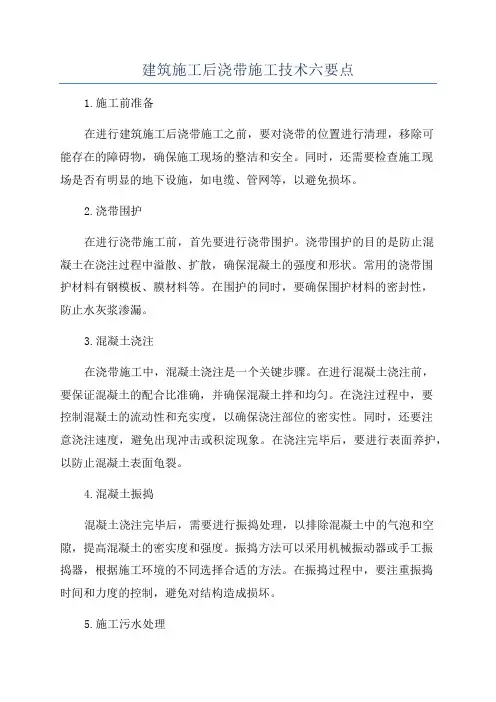 建筑施工后浇带施工技术六要点

1.施工前准备

在进行建筑施工后浇带施工之前，要对浇带的位置进行清理，移除可能存在的障碍物，确保施工现场的整洁和安全。同时，还需要检查施工现场是否有明显的地下设施，如电缆、管网等，以避免损坏。

2.浇带围护

在进行浇带施工前，首先要进行浇带围护。浇带围护的目的是防止混凝土在浇注过程中溢散、扩散，确保混凝土的强度和形状。常用的浇带围护材料有钢模板、膜材料等。在围护的同时，要确保围护材料的密封性，防止水灰浆渗漏。

3.混凝土浇注

在浇带施工中，混凝土浇注是一个关键步骤。在进行混凝土浇注前，要保证混凝土的配合比准确，并确保混凝土拌和均匀。在浇注过程中，要控制混凝土的流动性和充实度，以确保浇注部位的密实性。同时，还要注意浇注速度，避免出现冲击或积淀现象。在浇注完毕后，要进行表面养护，以防止混凝土表面龟裂。

4.混凝土振捣

混凝土浇注完毕后，需要进行振捣处理，以排除混凝土中的气泡和空隙，提高混凝土的密实度和强度。振捣方法可以采用机械振动器或手工振捣器，根据施工环境的不同选择合适的方法。在振捣过程中，要注重振捣时间和力度的控制，避免对结构造成损坏。

5.施工污水处理